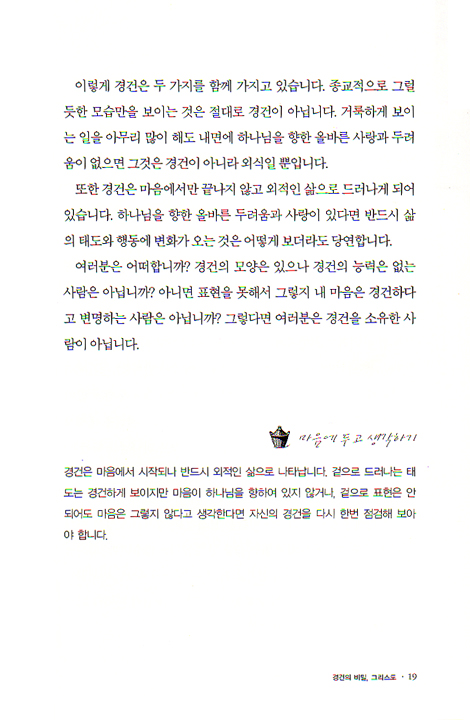 이렇게 경건은 두 가지를 함께 가지고 있습니다. 종교적으로 그럴듯한 모습만을 보이는 것은 절대로 경건이 아닙니다. 거룩하게 보이는 일을 아무리 많이 해도 내면에 하나님을 향한 올바른 사랑과 두려움이 없으면 그것은 경건이 아니라 외식일 뿐입니다.

또한 경건은 마음에서만 끝나지 않고 외적인 삶으로 드러나게 되어 있습니다. 하나님을 향한 올바른 두려움과 사랑이 있다면 반드시 삶의 태도와 행동에 변화가 오는 것은 어떻게 보더라도 당연합니다.

여러분은 어떠합니까? 경건의 모양은 있으나 경건의 능력은 없는 사람은 아닙니까? 아니면 표현을 못해서 그렇지 내 마음은 경건하다고 변명하는 사람은 아닙니까? 그렇다면 여러분은 경건을 소유한 사람이 아닙니다.

마음에 두고 생각하기

경건은 마음에서 시작되나 반드시 외적인 삶으로 나타납니다. 겉으로 드러나는 태도는 경건하게 보이지만 마음이 하나님을 향하여 있지 않거나, 겉으로 표현은 안 되어도 마음은 그렇지 않다고 생각한다면 자신의 경건을 다시 한번 점검해 보아야 합니다.

경건의 비밀, 그리스도 · 19